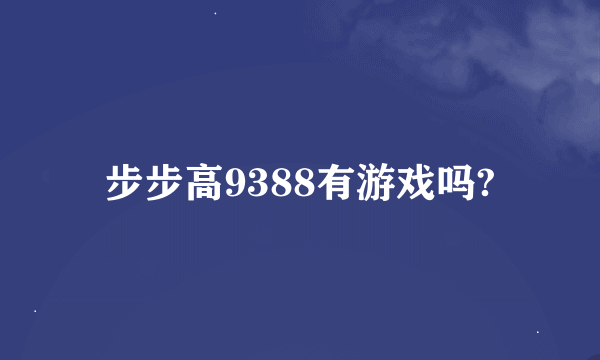 步步高9388有游戏吗?